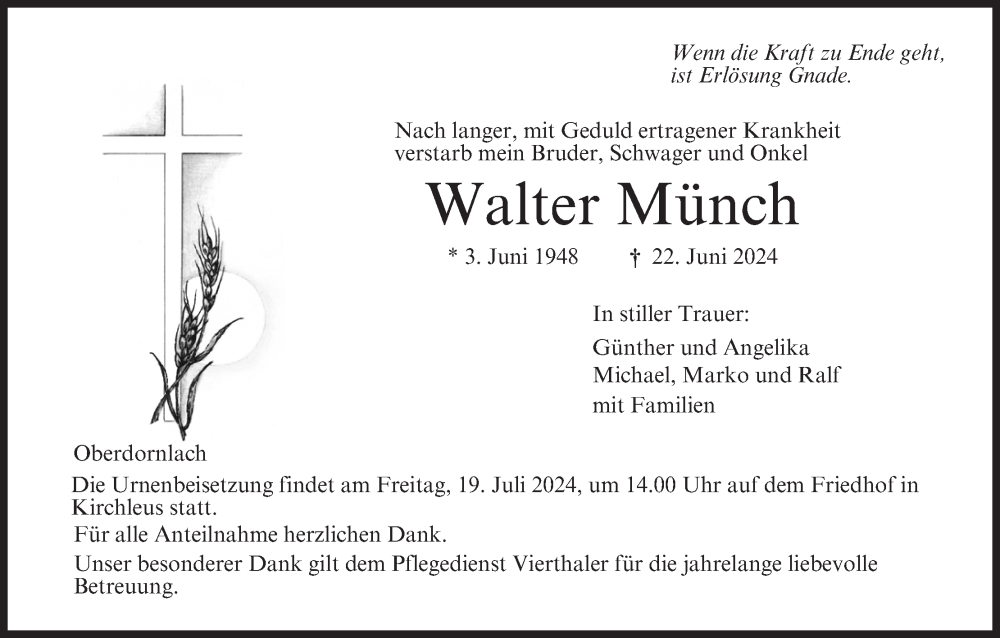 Wenn die Kraft zu Ende geht,
ist Erlösung Gnade.

Nach langer, mit Geduld ertragener Krankheit verstarb mein Bruder, Schwager und Onkel

Walter Münch

* 3. Juni 1948 † 22. Juni 2024

In stiller Trauer:

Günther und Angelika
Michael, Marko und Ralf
mit Familien

Oberdornlach

Die Urnenbeisetzung findet am Freitag, 19. Juli 2024, um 14.00 Uhr auf dem Friedhof in Kirchleus statt.

Für alle Anteilnahme herzlichen Dank.

Unser besonderer Dank gilt dem Pflegedienst Vierthaler für die jahrelange liebevolle Betreuung.